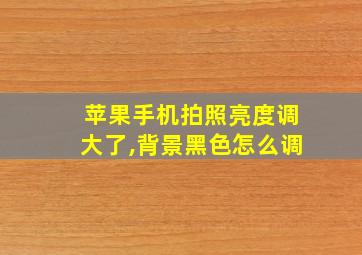 苹果手机拍照亮度调大了,背景黑色怎么调